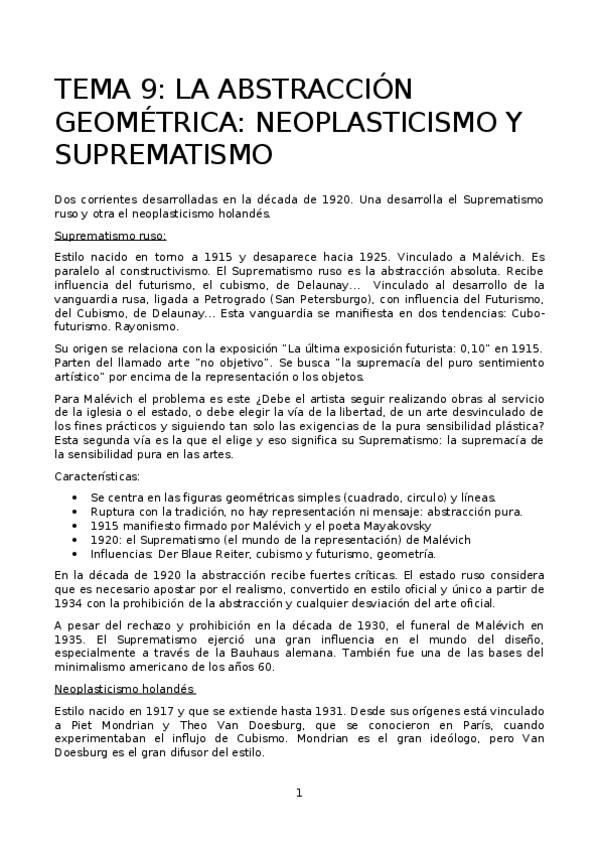 TEMA 9: LA ABSTRACCIÓN GEOMÉTRICA: NEOPLASTICISMO Y SUPREMATISMO

Dos corrientes desarrolladas en la década de 1920. Una desarrolla el Suprematismo ruso y otra el neoplasticismo holandés.

Suprematismo ruso:

Estilo nacido en torno a 1915 y desaparece hacia 1925. Vinculado a Malévich. Es paralelo al constructivismo. El Suprematismo ruso es la abstracción absoluta. Recibe influencia del futurismo, el cubismo, de Delaunay... Vinculado al desarrollo de la vanguardia rusa, ligada a Petrogrado (San Petersburgo), con influencia del Futurismo, del Cubismo, de Delaunay... Esta vanguardia se manifiesta en dos tendencias: Cubo-futurismo. Rayonismo.

Su origen se relaciona con la exposición "La última exposición futurista: 0,10" en 1915. Parten del llamado arte "no objetivo". Se busca "la supremacía del puro sentimiento artístico" por encima de la representación o los objetos.

Para Malévich el problema es este ¿Debe el artista seguir realizando obras al servicio de la iglesia o el estado, o debe elegir la vía de la libertad, de un arte desvinculado de los fines prácticos y siguiendo tan solo las exigencias de la pura sensibilidad plástica? Esta segunda vía es la que el elige y eso significa su Suprematismo: la supremacía de la sensibilidad pura en las artes.

Características:

• Se centra en las figuras geométricas simples (cuadrado, circulo) y líneas.
• Ruptura con la tradición, no hay representación ni mensaje: abstracción pura.
• 1915 manifiesto firmado por Malévich y el poeta Mayakovsky
• 1920: el Suprematismo (el mundo de la representación) de Malévich
• Influencias: Der Blaue Reiter, cubismo y futurismo, geometría.

En la década de 1920 la abstracción recibe fuertes críticas. El estado ruso considera que es necesario apostar por el realismo, convertido en estilo oficial y único a partir de 1934 con la prohibición de la abstracción y cualquier desviación del arte oficial.

A pesar del rechazo y prohibición en la década de 1930, el funeral de Malévich en 1935. El Suprematismo ejerció una gran influencia en el mundo del diseño, especialmente a través de la Bauhaus alemana. También fue una de las bases del minimalismo americano de los años 60.

Neoplasticismo holandés

Estilo nacido en 1917 y que se extiende hasta 1931. Desde sus orígenes está vinculado a Piet Mondrian y Theo Van Doesburg, que se conocieron en París, cuando experimentaban el influjo de Cubismo. Mondrian es el gran ideólogo, pero Van Doesburg es el gran difusor del estilo.

1